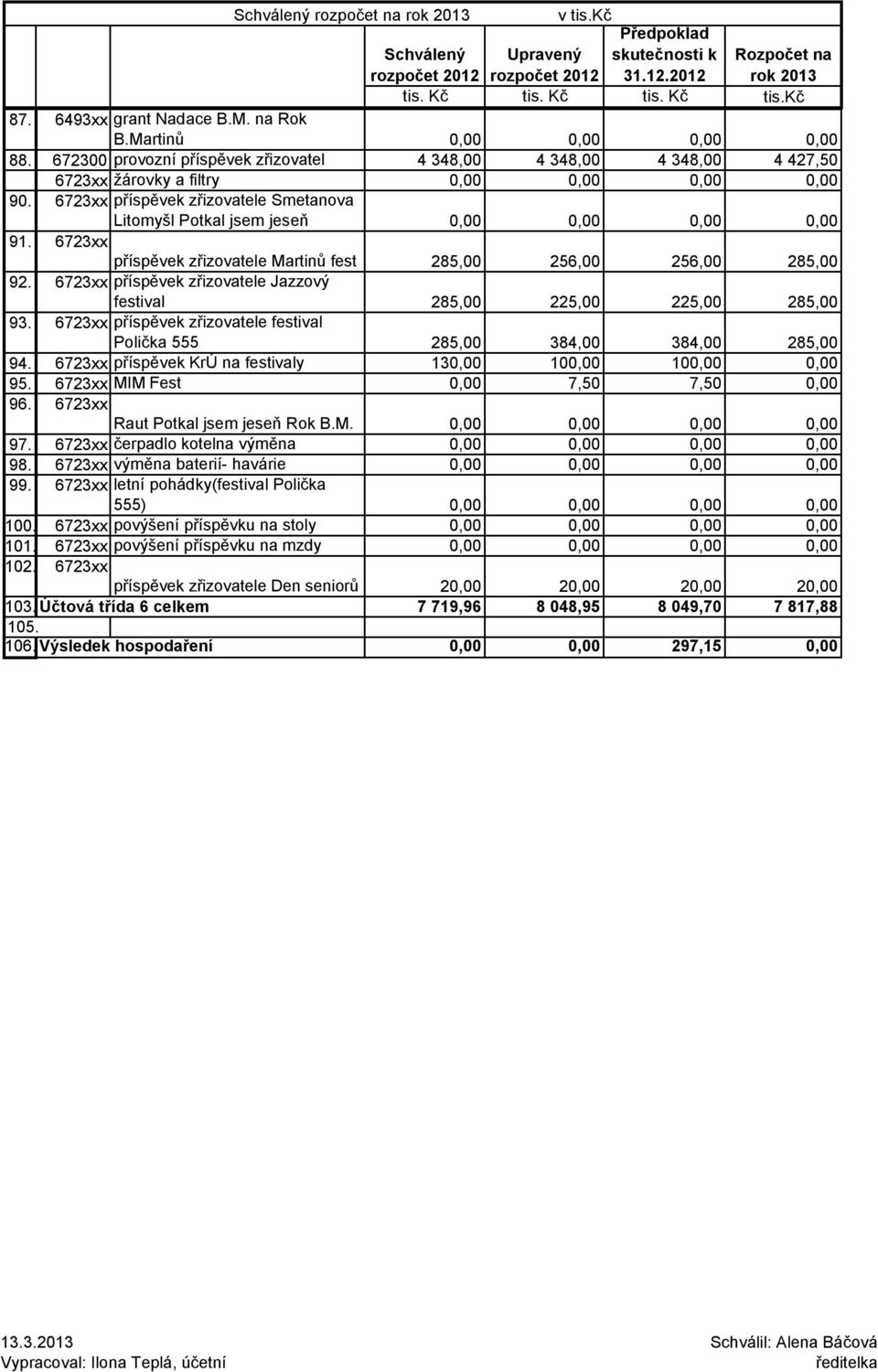 Schválený rozpočet na rok 2013 v tis.Kč

| | | | Schválený rozpočet 2012 tis. Kč | Upravený rozpočet 2012 tis. Kč | Předpoklad skutečnosti k 31.12.2012 tis. Kč | Rozpočet na rok 2013 tis.Kč |
|---|---|---|---|---|---|---|
| 87. | 6493xx | grant Nadace B.M. na Rok B.Martinů | 0,00 | 0,00 | 0,00 | 0,00 |
| 88. | 672300 | provozní příspěvek zřizovatel | 4 348,00 | 4 348,00 | 4 348,00 | 4 427,50 |
| | 6723xx | žárovky a filtry | 0,00 | 0,00 | 0,00 | 0,00 |
| 90. | 6723xx | příspěvek zřizovatele Smetanova Litomyšl Potkal jsem jeseň | 0,00 | 0,00 | 0,00 | 0,00 |
| 91. | 6723xx | příspěvek zřizovatele Martinů fest | 285,00 | 256,00 | 256,00 | 285,00 |
| 92. | 6723xx | příspěvek zřizovatele Jazzový festival | 285,00 | 225,00 | 225,00 | 285,00 |
| 93. | 6723xx | příspěvek zřizovatele festival Polička 555 | 285,00 | 384,00 | 384,00 | 285,00 |
| 94. | 6723xx | příspěvek KrÚ na festivaly | 130,00 | 100,00 | 100,00 | 0,00 |
| 95. | 6723xx | MIM Fest | 0,00 | 7,50 | 7,50 | 0,00 |
| 96. | 6723xx | Raut Potkal jsem jeseň Rok B.M. | 0,00 | 0,00 | 0,00 | 0,00 |
| 97. | 6723xx | čerpadlo kotelna výměna | 0,00 | 0,00 | 0,00 | 0,00 |
| 98. | 6723xx | výměna baterií- havárie | 0,00 | 0,00 | 0,00 | 0,00 |
| 99. | 6723xx | letní pohádky(festival Polička 555) | 0,00 | 0,00 | 0,00 | 0,00 |
| 100. | 6723xx | povýšení příspěvku na stoly | 0,00 | 0,00 | 0,00 | 0,00 |
| 101. | 6723xx | povýšení příspěvku na mzdy | 0,00 | 0,00 | 0,00 | 0,00 |
| 102. | 6723xx | příspěvek zřizovatele Den seniorů | 20,00 | 20,00 | 20,00 | 20,00 |
| 103. | Účtová třída 6 celkem | | 7 719,96 | 8 048,95 | 8 049,70 | 7 817,88 |
| 105. | | | | | | |
| 106. | Výsledek hospodaření | | 0,00 | 0,00 | 297,15 | 0,00 |

13.3.2013
Vypracoval: Ilona Teplá, účetní

Schválil: Alena Báčová
ředitelka